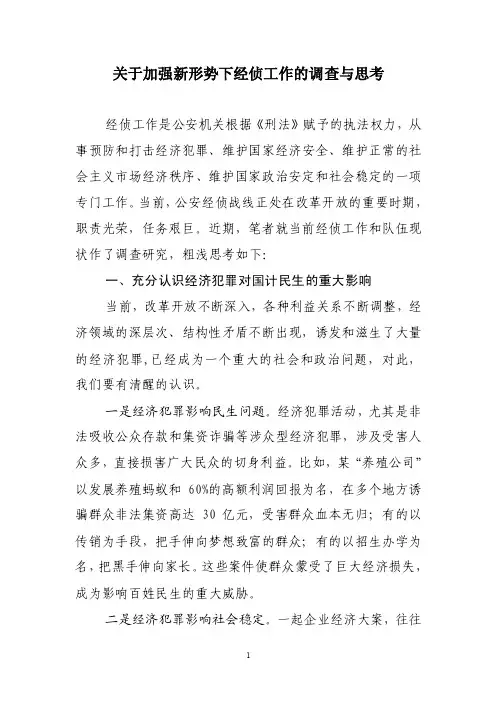 关于加强新形势下经侦工作的调查与思考

经侦工作是公安机关根据《刑法》赋予的执法权力，从事预防和打击经济犯罪、维护国家经济安全、维护正常的社会主义市场经济秩序、维护国家政治安定和社会稳定的一项专门工作。当前，公安经侦战线正处在改革开放的重要时期，职责光荣，任务艰巨。近期，笔者就当前经侦工作和队伍现状作了调查研究，粗浅思考如下：

一、充分认识经济犯罪对国计民生的重大影响

当前，改革开放不断深入，各种利益关系不断调整，经济领域的深层次、结构性矛盾不断出现，诱发和滋生了大量的经济犯罪，已经成为一个重大的社会和政治问题，对此，我们要有清醒的认识。

一是经济犯罪影响民生问题。经济犯罪活动，尤其是非法吸收公众存款和集资诈骗等涉众型经济犯罪，涉及受害人众多，直接损害广大民众的切身利益。比如，某“养殖公司”以发展养殖蚂蚁和 60%的高额利润回报为名，在多个地方诱骗群众非法集资高达 30 亿元，受害群众血本无归；有的以传销为手段，把手伸向梦想致富的群众；有的以招生办学为名，把黑手伸向家长。这些案件使群众蒙受了巨大经济损失，成为影响百姓民生的重大威胁。

二是经济犯罪影响社会稳定。一起企业经济大案，往往

1